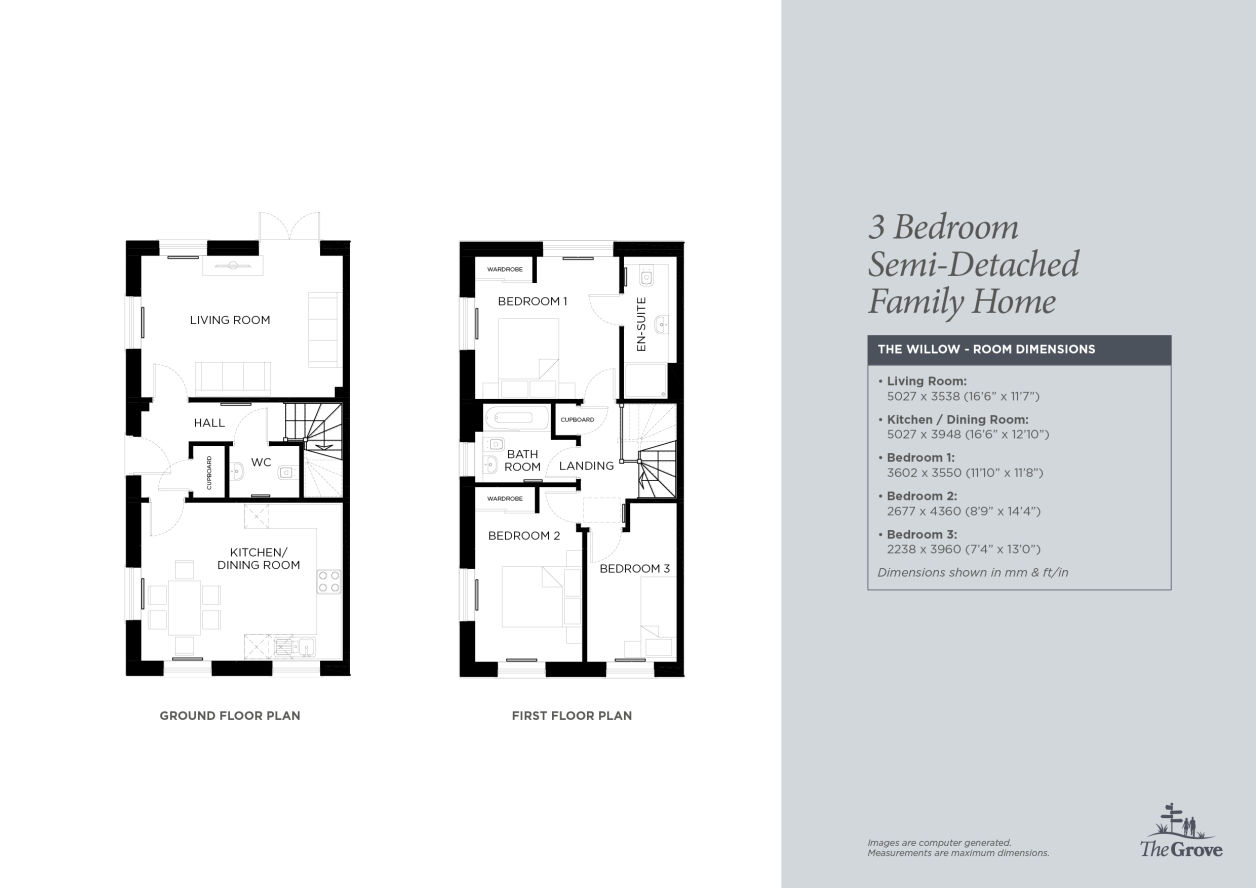 LIVING ROOM

HALL

CUPBOARD

WC

KITCHEN/
DINING ROOM

GROUND FLOOR PLAN

WARDROBE

BEDROOM 1

EN-SUITE

CUPBOARD

BATH ROOM

LANDING

WARDROBE

BEDROOM 2

BEDROOM 3

FIRST FLOOR PLAN

3 Bedroom
Semi-Detached
Family Home

THE WILLOW - ROOM DIMENSIONS

• Living Room:
5027 x 3538 (16'6" x 11'7")

• Kitchen / Dining Room:
5027 x 3948 (16'6" x 12'10")

• Bedroom 1:
3602 x 3550 (11'10" x 11'8")

• Bedroom 2:
2677 x 4360 (8'9" x 14'4")

• Bedroom 3:
2238 x 3960 (7'4" x 13'0")

Dimensions shown in mm & ft/in

Images are computer generated.
Measurements are maximum dimensions.

The Grove